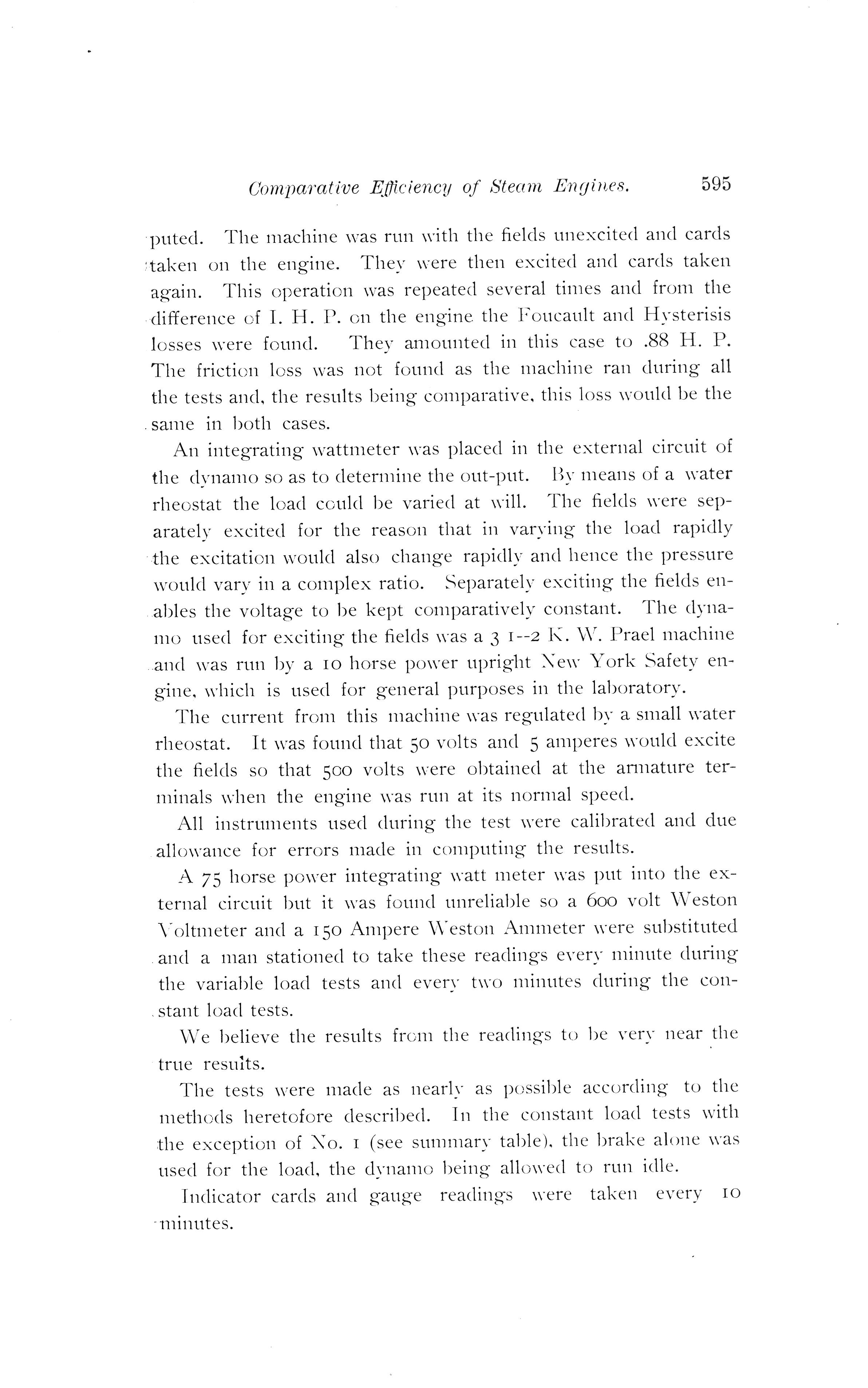 Comparative Efficiency of Steam Engines. 595

puted. The machine was run with the fields unexcited and cards taken on the engine. They were then excited and cards taken again. This operation was repeated several times and from the difference of I. H. P. on the engine the Foucault and Hysterisis losses were found. They amounted in this case to .88 H. P. The friction loss was not found as the machine ran during all the tests and, the results being comparative, this loss would be the same in both cases.

An integrating wattmeter was placed in the external circuit of the dynamo so as to determine the out-put. By means of a water rheostat the load could be varied at will. The fields were separately excited for the reason that in varying the load rapidly the excitation would also change rapidly and hence the pressure would vary in a complex ratio. Separately exciting the fields enables the voltage to be kept comparatively constant. The dynamo used for exciting the fields was a 3 1--2 K. W. Prael machine and was run by a 10 horse power upright New York Safety engine, which is used for general purposes in the laboratory.

The current from this machine was regulated by a small water rheostat. It was found that 50 volts and 5 amperes would excite the fields so that 500 volts were obtained at the armature terminals when the engine was run at its normal speed.

All instruments used during the test were calibrated and due allowance for errors made in computing the results.

A 75 horse power integrating watt meter was put into the external circuit but it was found unreliable so a 600 volt Weston Voltmeter and a 150 Ampere Weston Ammeter were substituted and a man stationed to take these readings every minute during the variable load tests and every two minutes during the constant load tests.

We believe the results from the readings to be very near the true results.

The tests were made as nearly as possible according to the methods heretofore described. In the constant load tests with the exception of No. 1 (see summary table), the brake alone was used for the load, the dynamo being allowed to run idle.

Indicator cards and gauge readings were taken every 10 minutes.